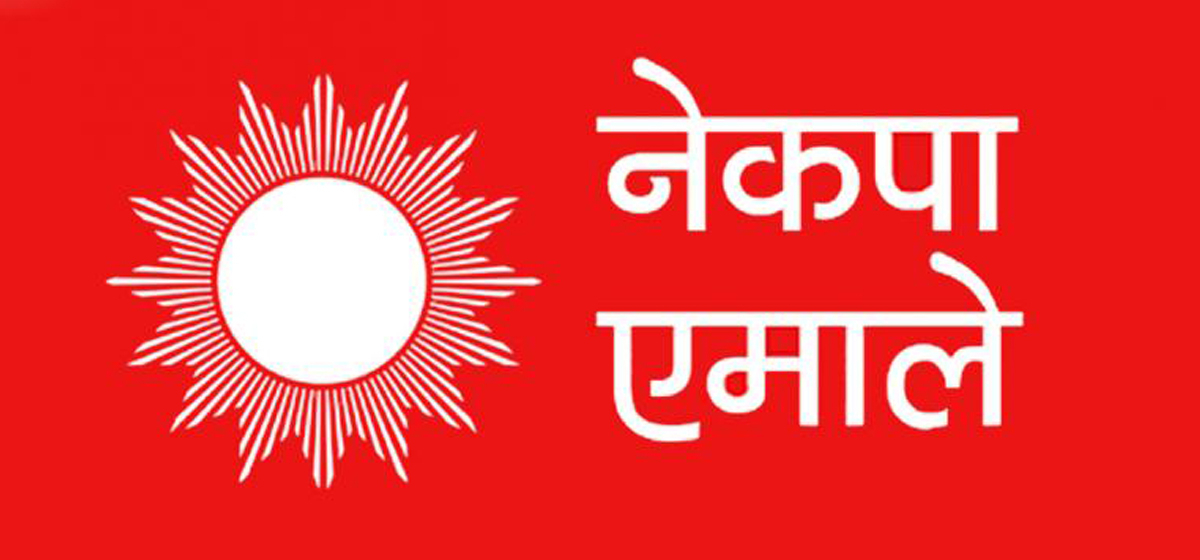 नेकपा
एमाले